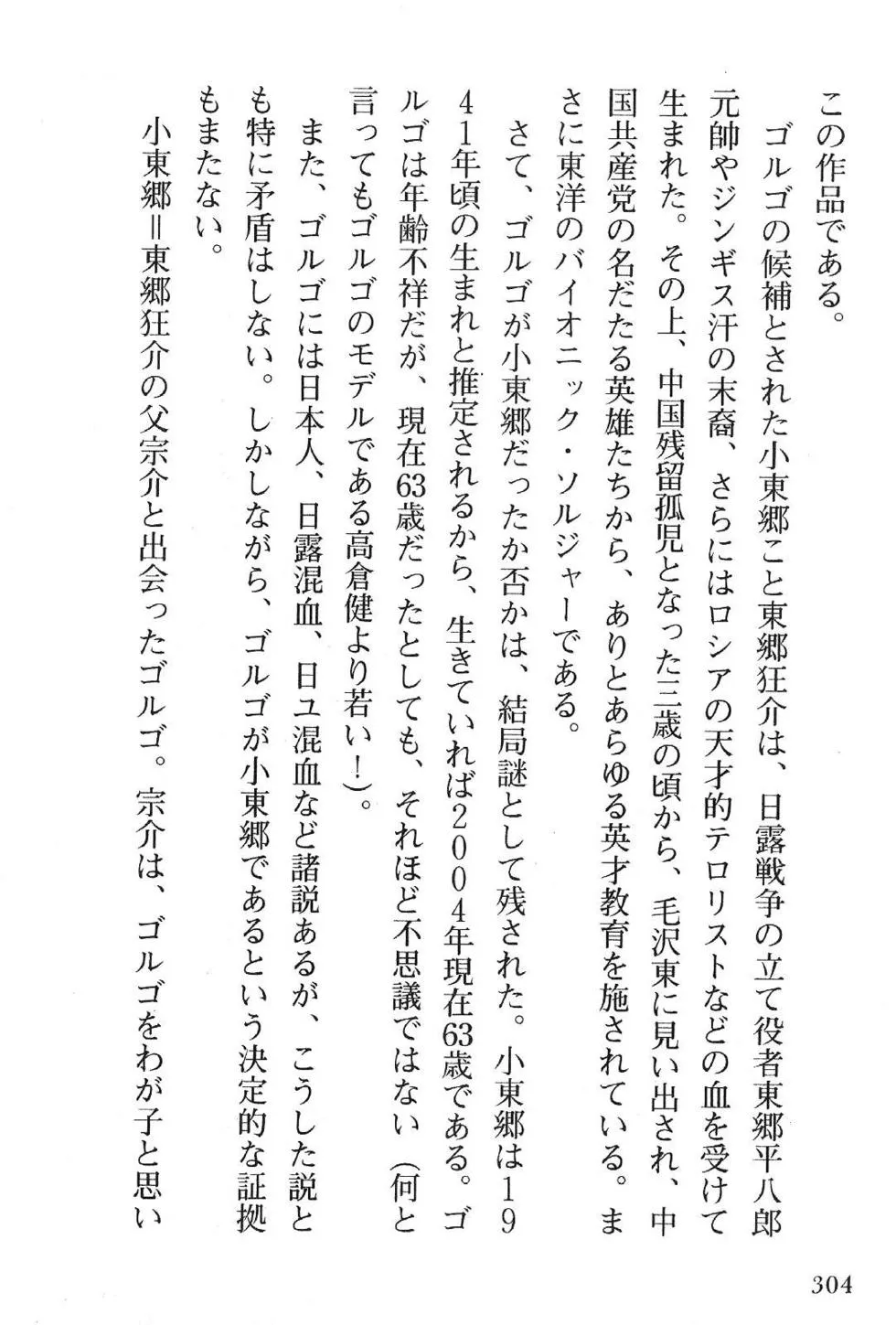 この作品である。

ゴルゴの候補とされた小東郷こと東郷狂介は、日露戦争の立て役者東郷平八郎元帥やジンギス汗の末裔、さらにはロシアの天才的テロリストなどの血を受けて生まれた。その上、中国残留孤児となった三歳の頃から、毛沢東に見い出され、中国共産党の名だたる英雄たちから、ありとあらゆる英才教育を施されている。まさに東洋のバイオニック・ソルジャーである。

さて、ゴルゴが小東郷だったか否かは、結局謎として残された。小東郷は1941年頃の生まれと推定されるから、生きていれば2004年現在63歳である。ゴルゴは年齢不祥だが、現在63歳だったとしても、それほど不思議ではない（何と言ってもゴルゴのモデルである高倉健より若い！）。

また、ゴルゴには日本人、日露混血、日ユ混血など諸説あるが、こうした説とも特に矛盾はしない。しかしながら、ゴルゴが小東郷であるという決定的な証拠もまたない。

小東郷＝東郷狂介の父宗介と出会ったゴルゴ。宗介は、ゴルゴをわが子と思い

304